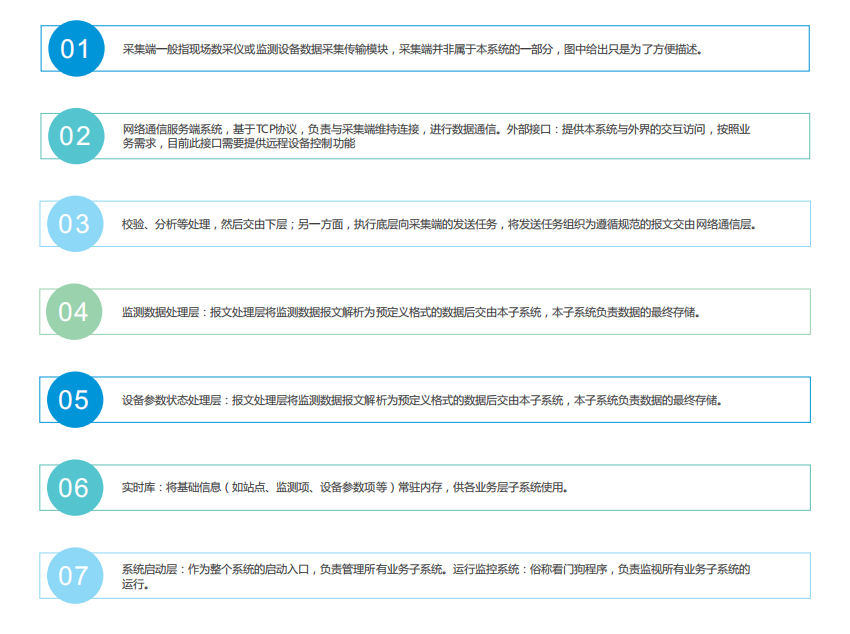 01

采集端一般指现场数采仪或监测设备数据采集传输模块，采集端并非属于本系统的一部分，图中给出只是为了方便描述。

02

网络通信服务端系统，基于TCP协议，负责与采集端维持连接，进行数据通信。外部接口：提供本系统与外界的交互访问，按照业务需求，目前此接口需要提供远程设备控制功能

03

校验、分析等处理，然后交由下层；另一方面，执行底层向采集端的发送任务，将发送任务组织为遵循规范的报文交由网络通信层。

04

监测数据处理层：报文处理层将监测数据报文解析为预定义格式的数据后交由本子系统，本子系统负责数据的最终存储。

05

设备参数状态处理层：报文处理层将监测数据报文解析为预定义格式的数据后交由本子系统，本子系统负责数据的最终存储。

06

实时库：将基础信息（如站点、监测项、设备参数项等）常驻内存，供各业务层子系统使用。

07

系统启动层：作为整个系统的启动入口，负责管理所有业务子系统。运行监控系统：俗称看门狗程序，负责监视所有业务子系统的运行。